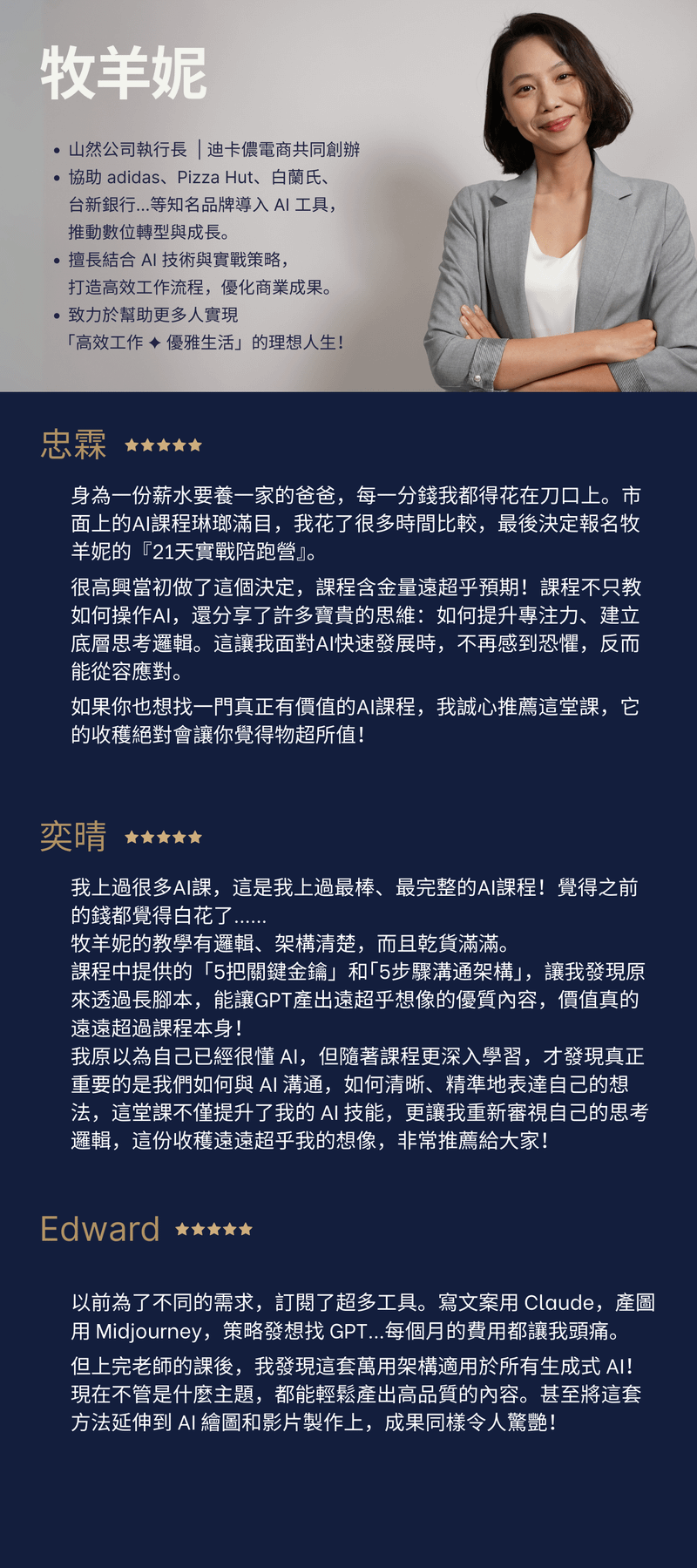 牧羊妮

• 山然公司執行長 ｜迪卡儂電商共同創辦
• 協助 adidas、Pizza Hut、白蘭氏、台新銀行...等知名品牌導入 AI 工具，推動數位轉型與成長。
• 擅長結合 AI 技術與實戰策略，打造高效工作流程，優化商業成果。
• 致力於幫助更多人實現「高效工作 ✦ 優雅生活」的理想人生！

忠霖 ★★★★★

身為一份薪水要養一家的爸爸，每一分錢我都得花在刀口上。市面上的AI課程琳瑯滿目，我花了很多時間比較，最後決定報名牧羊妮的『21天實戰陪跑營』。

很高興當初做了這個決定，課程含金量遠超乎預期！課程不只教如何操作AI，還分享了許多寶貴的思維：如何提升專注力、建立底層思考邏輯。這讓我面對AI快速發展時，不再感到恐懼，反而能從容應對。

如果你也想找一門真正有價值的AI課程，我誠心推薦這堂課，它的收穫絕對會讓你覺得物超所值！

奕晴 ★★★★★

我上過很多AI課，這是我上過最棒、最完整的AI課程！覺得之前的錢都覺得白花了......
牧羊妮的教學有邏輯、架構清楚，而且乾貨滿滿。
課程中提供的「5把關鍵金鑰」和「5步驟溝通架構」，讓我發現原來透過長腳本，能讓GPT產出遠超乎想像的優質內容，價值真的遠遠超過課程本身！
我原以為自己已經很懂 AI，但隨著課程更深入學習，才發現真正重要的是我們如何與 AI 溝通，如何清晰、精準地表達自己的想法，這堂課不僅提升了我的 AI 技能，更讓我重新審視自己的思考邏輯，這份收穫遠遠超乎我的想像，非常推薦給大家！

Edward ★★★★★

以前為了不同的需求，訂閱了超多工具。寫文案用 Claude，產圖用 Midjourney，策略發想找 GPT...每個月的費用都讓我頭痛。

但上完老師的課後，我發現這套萬用架構適用於所有生成式 AI！現在不管是什麼主題，都能輕鬆產出高品質的內容。甚至將這套方法延伸到 AI 繪圖和影片製作上，成果同樣令人驚艷！